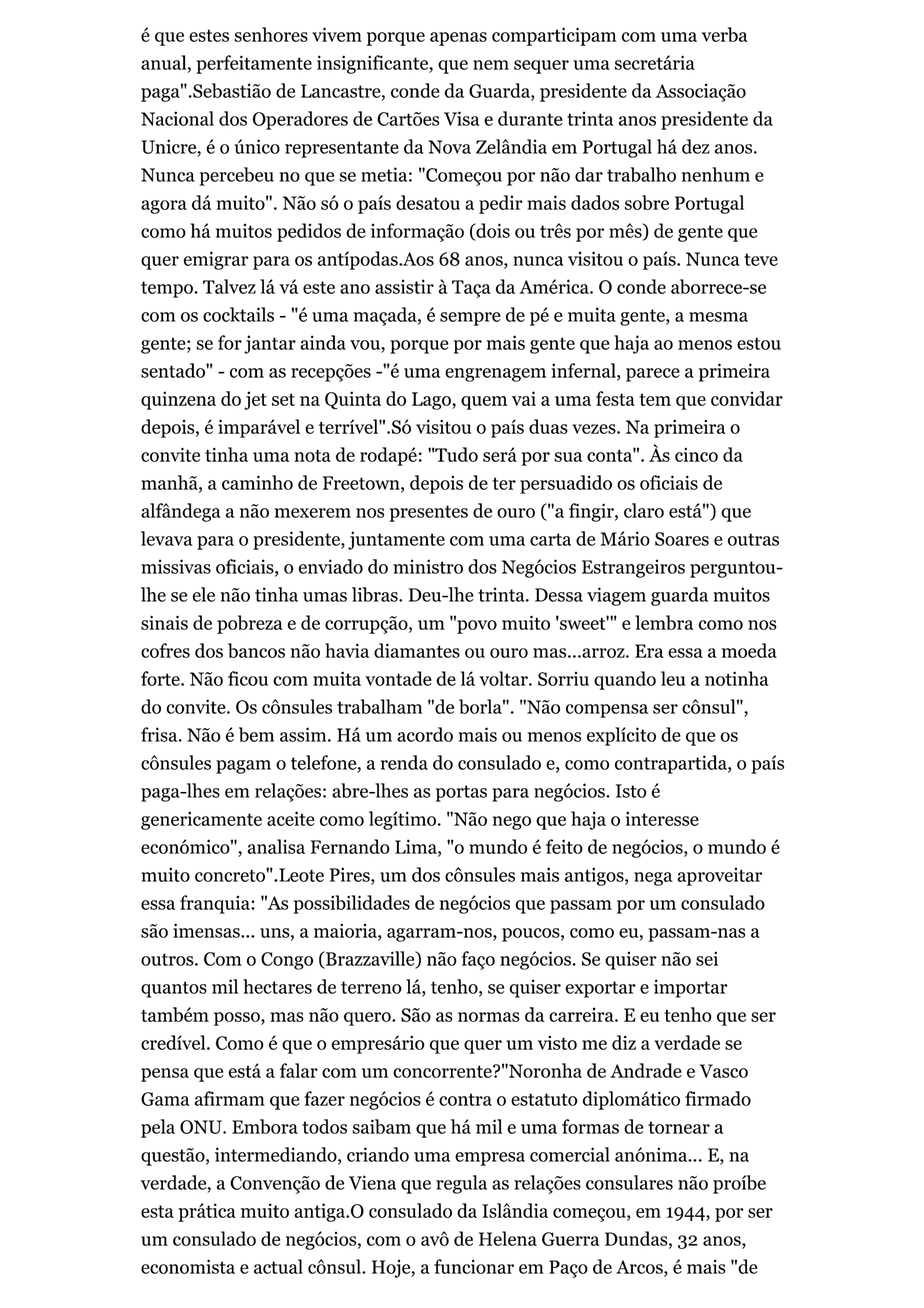 é que estes senhores vivem porque apenas comparticipam com uma verba anual, perfeitamente insignificante, que nem sequer uma secretária paga".Sebastião de Lancastre, conde da Guarda, presidente da Associação Nacional dos Operadores de Cartões Visa e durante trinta anos presidente da Unicre, é o único representante da Nova Zelândia em Portugal há dez anos. Nunca percebeu no que se metia: "Começou por não dar trabalho nenhum e agora dá muito". Não só o país desatou a pedir mais dados sobre Portugal como há muitos pedidos de informação (dois ou três por mês) de gente que quer emigrar para os antípodas.Aos 68 anos, nunca visitou o país. Nunca teve tempo. Talvez lá vá este ano assistir à Taça da América. O conde aborrece-se com os cocktails - "é uma maçada, é sempre de pé e muita gente, a mesma gente; se for jantar ainda vou, porque por mais gente que haja ao menos estou sentado" - com as recepções -"é uma engrenagem infernal, parece a primeira quinzena do jet set na Quinta do Lago, quem vai a uma festa tem que convidar depois, é imparável e terrível".Só visitou o país duas vezes. Na primeira o convite tinha uma nota de rodapé: "Tudo será por sua conta". Às cinco da manhã, a caminho de Freetown, depois de ter persuadido os oficiais de alfândega a não mexerem nos presentes de ouro ("a fingir, claro está") que levava para o presidente, juntamente com uma carta de Mário Soares e outras missivas oficiais, o enviado do ministro dos Negócios Estrangeiros perguntou-lhe se ele não tinha umas libras. Deu-lhe trinta. Dessa viagem guarda muitos sinais de pobreza e de corrupção, um "povo muito 'sweet'" e lembra como nos cofres dos bancos não havia diamantes ou ouro mas...arroz. Era essa a moeda forte. Não ficou com muita vontade de lá voltar. Sorriu quando leu a notinha do convite. Os cônsules trabalham "de borla". "Não compensa ser cônsul", frisa. Não é bem assim. Há um acordo mais ou menos explícito de que os cônsules pagam o telefone, a renda do consulado e, como contrapartida, o país paga-lhes em relações: abre-lhes as portas para negócios. Isto é genericamente aceite como legítimo. "Não nego que haja o interesse económico", analisa Fernando Lima, "o mundo é feito de negócios, o mundo é muito concreto".Leote Pires, um dos cônsules mais antigos, nega aproveitar essa franquia: "As possibilidades de negócios que passam por um consulado são imensas... uns, a maioria, agarram-nos, poucos, como eu, passam-nas a outros. Com o Congo (Brazzaville) não faço negócios. Se quiser não sei quantos mil hectares de terreno lá, tenho, se quiser exportar e importar também posso, mas não quero. São as normas da carreira. E eu tenho que ser credível. Como é que o empresário que quer um visto me diz a verdade se pensa que está a falar com um concorrente?"Noronha de Andrade e Vasco Gama afirmam que fazer negócios é contra o estatuto diplomático firmado pela ONU. Embora todos saibam que há mil e uma formas de tornear a questão, intermediando, criando uma empresa comercial anónima... E, na verdade, a Convenção de Viena que regula as relações consulares não proíbe esta prática muito antiga.O consulado da Islândia começou, em 1944, por ser um consulado de negócios, com o avô de Helena Guerra Dundas, 32 anos, economista e actual cônsul. Hoje, a funcionar em Paço de Arcos, é mais "de